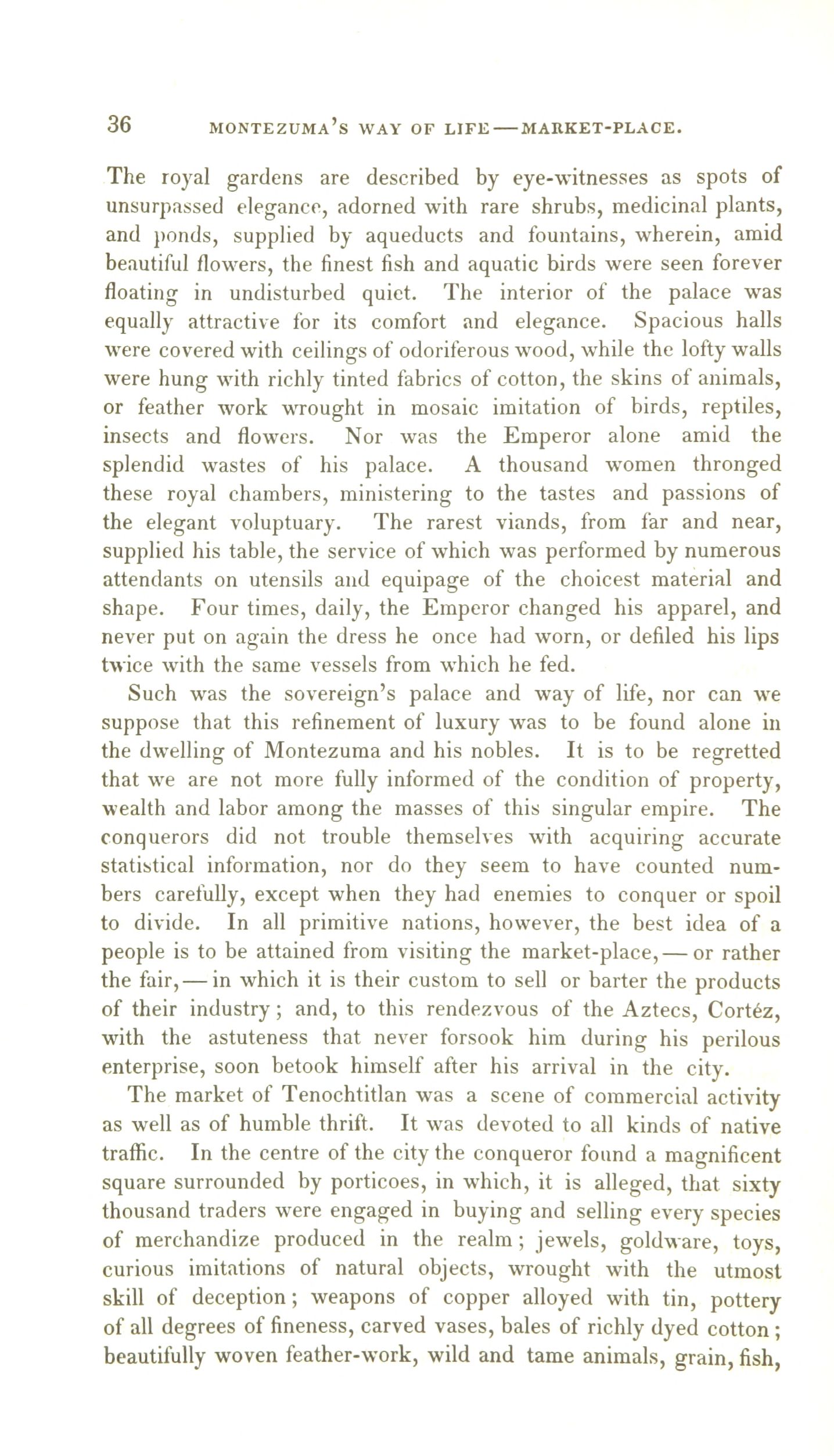 36 MONTEZUMA'S WAY OF LIFE — MARKET-PLACE.

The royal gardens are described by eye-witnesses as spots of unsurpassed elegance, adorned with rare shrubs, medicinal plants, and ponds, supplied by aqueducts and fountains, wherein, amid beautiful flowers, the finest fish and aquatic birds were seen forever floating in undisturbed quiet. The interior of the palace was equally attractive for its comfort and elegance. Spacious halls were covered with ceilings of odoriferous wood, while the lofty walls were hung with richly tinted fabrics of cotton, the skins of animals, or feather work wrought in mosaic imitation of birds, reptiles, insects and flowers. Nor was the Emperor alone amid the splendid wastes of his palace. A thousand women thronged these royal chambers, ministering to the tastes and passions of the elegant voluptuary. The rarest viands, from far and near, supplied his table, the service of which was performed by numerous attendants on utensils and equipage of the choicest material and shape. Four times, daily, the Emperor changed his apparel, and never put on again the dress he once had worn, or defiled his lips twice with the same vessels from which he fed.

Such was the sovereign's palace and way of life, nor can we suppose that this refinement of luxury was to be found alone in the dwelling of Montezuma and his nobles. It is to be regretted that we are not more fully informed of the condition of property, wealth and labor among the masses of this singular empire. The conquerors did not trouble themselves with acquiring accurate statistical information, nor do they seem to have counted numbers carefully, except when they had enemies to conquer or spoil to divide. In all primitive nations, however, the best idea of a people is to be attained from visiting the market-place, — or rather the fair, — in which it is their custom to sell or barter the products of their industry; and, to this rendezvous of the Aztecs, Cortéz, with the astuteness that never forsook him during his perilous enterprise, soon betook himself after his arrival in the city.

The market of Tenochtitlan was a scene of commercial activity as well as of humble thrift. It was devoted to all kinds of native traffic. In the centre of the city the conqueror found a magnificent square surrounded by porticoes, in which, it is alleged, that sixty thousand traders were engaged in buying and selling every species of merchandize produced in the realm; jewels, goldware, toys, curious imitations of natural objects, wrought with the utmost skill of deception; weapons of copper alloyed with tin, pottery of all degrees of fineness, carved vases, bales of richly dyed cotton; beautifully woven feather-work, wild and tame animals, grain, fish,